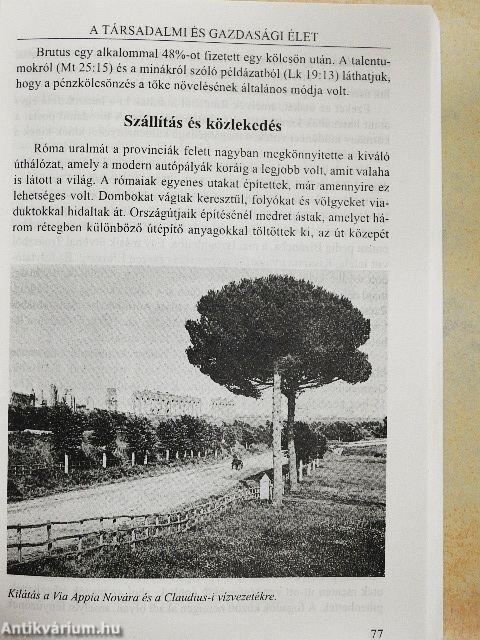 A TÁRSADALMI ÉS GAZDASÁGI ÉLET

Brutus egy alkalommal 48%-ot fizetett egy kölcsön után. A talentumokról (Mt 25:15) és a minákról szóló példázatból (Lk 19:13) láthatjuk, hogy a pénzkölcsönzés a tőke növelésének általános módja volt.

Szállítás és közlekedés

Róma uralmát a provinciák felett nagyban megkönnyítette a kiváló úthálózat, amely a modern autópályák koráig a legjobb volt, amit valaha is látott a világ. A rómaiak egyenes utakat építettek, már amennyire ez lehetséges volt. Dombokat vágtak keresztül, folyókat és völgyeket viaduktokkal hidaltak át. Országútjaik építésénél medret ástak, amelyet három rétegben különböző útépítő anyagokkal töltöttek ki, az út közepét

Kilátás a Via Appia Novára és a Claudius-i vízvezetékre.

77

Antikvárium.hu